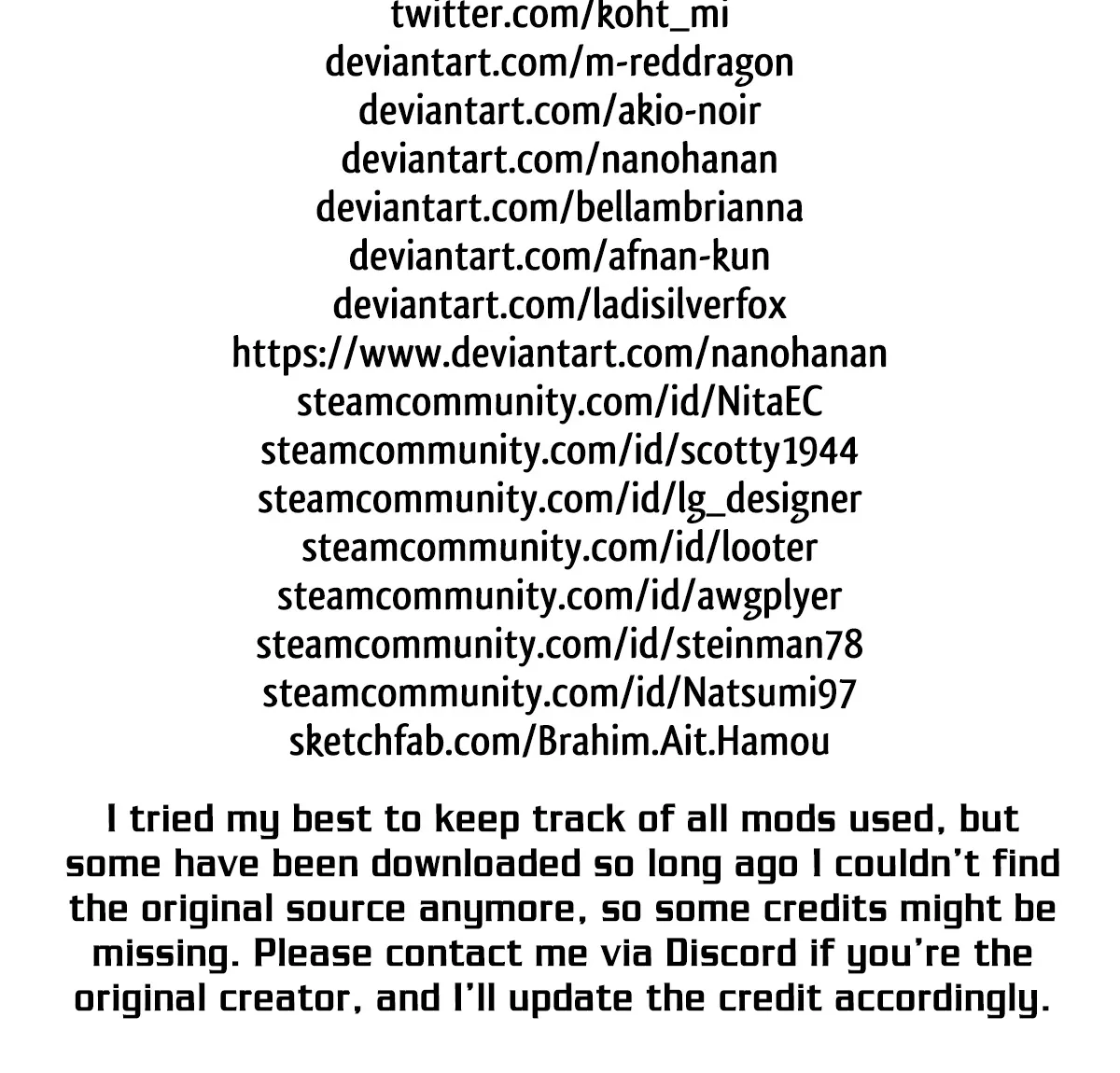 twitter.com/koht_mi
deviantart.com/m-reddragon
deviantart.com/akio-noir
deviantart.com/nanohanan
deviantart.com/bellambrianna
deviantart.com/afnan-kun
deviantart.com/ladisilverfox
https://www.deviantart.com/nanohanan
steamcommunity.com/id/NitaEC
steamcommunity.com/id/scotty1944
steamcommunity.com/id/lg_designer
steamcommunity.com/id/looter
steamcommunity.com/id/awgplyer
steamcommunity.com/id/steinman78
steamcommunity.com/id/Natsumi97
sketchfab.com/Brahim.Ait.Hamou

I tried my best to keep track of all mods used, but some have been downloaded so long ago I couldn't find the original source anymore, so some credits might be missing. Please contact me via Discord if you're the original creator, and I'll update the credit accordingly.